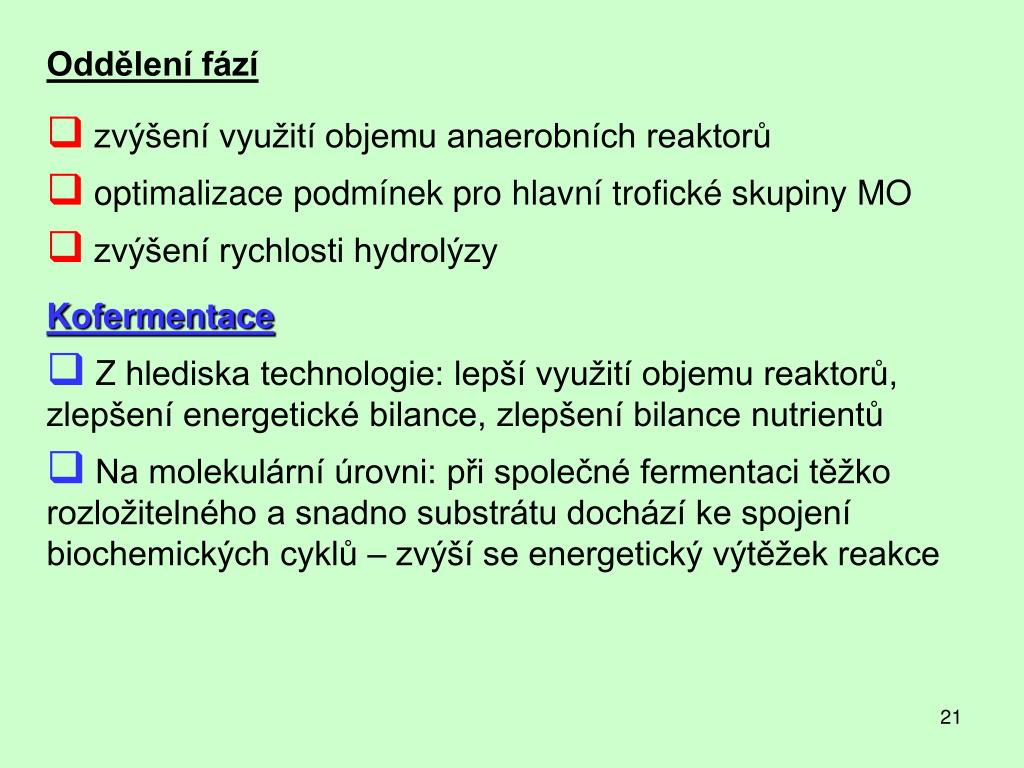 Oddělení fází

❑ zvýšení využití objemu anaerobních reaktorů

❑ optimalizace podmínek pro hlavní trofické skupiny MO

❑ zvýšení rychlosti hydrolýzy

Kofermentace

❑ Z hlediska technologie: lepší využití objemu reaktorů, zlepšení energetické bilance, zlepšení bilance nutrientů

❑ Na molekulární úrovni: při společné fermentaci těžko rozložitelného a snadno substrátu dochází ke spojení biochemických cyklů – zvýší se energetický výtěžek reakce

21